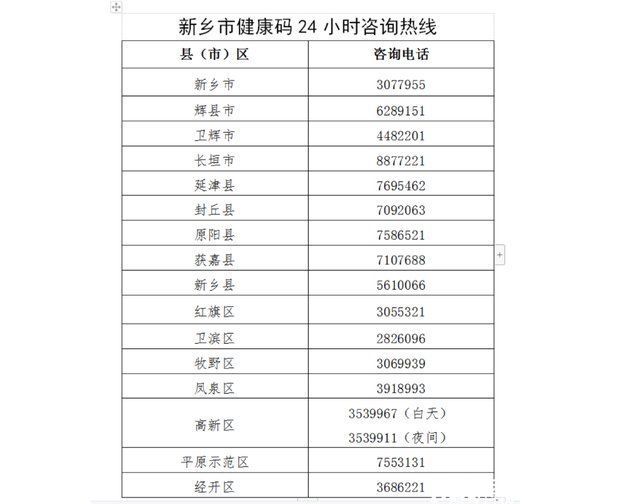 新乡市健康码 24 小时咨询热线

| 县（市）区 | 咨询电话 |
|---|---|
| 新乡市 | 3077955 |
| 辉县市 | 6289151 |
| 卫辉市 | 4482201 |
| 长垣市 | 8877221 |
| 延津县 | 7695462 |
| 封丘县 | 7092063 |
| 原阳县 | 7586521 |
| 获嘉县 | 7107688 |
| 新乡县 | 5610066 |
| 红旗区 | 3055321 |
| 卫滨区 | 2826096 |
| 牧野区 | 3069939 |
| 凤泉区 | 3918993 |
| 高新区 | 3539967（白天） 3539911（夜间） |
| 平原示范区 | 7553131 |
| 经开区 | 3686221 |